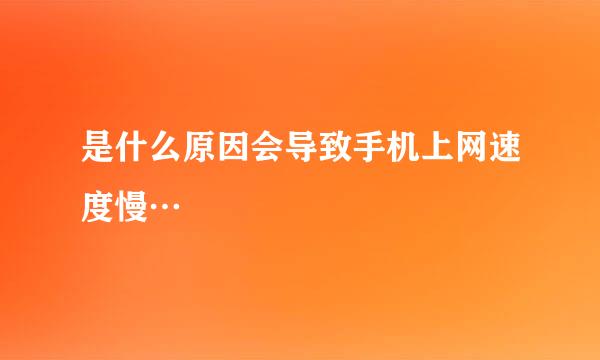 是什么原因会导致手机上网速度慢…